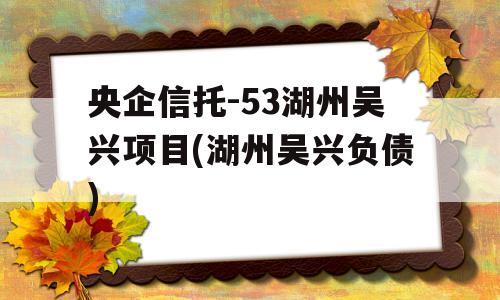 央企信托-53湖州吴兴项目(湖州吴兴负债)